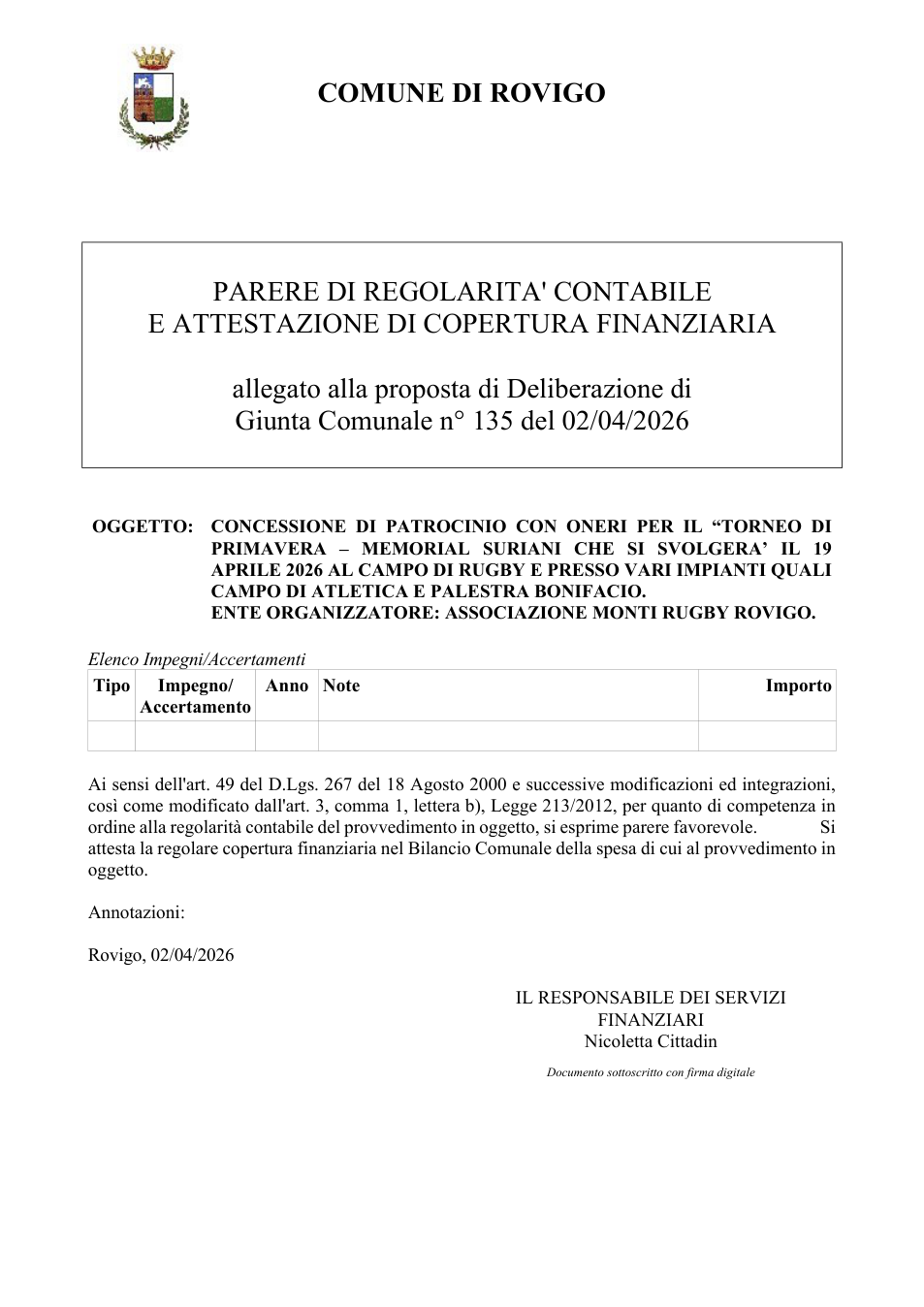 COMUNE DI ROVIGO

PARERE DI REGOLARITA' CONTABILE
E ATTESTAZIONE DI COPERTURA FINANZIARIA

allegato alla proposta di Deliberazione di
Giunta Comunale n° 135 del 02/04/2026

OGGETTO: CONCESSIONE DI PATROCINIO CON ONERI PER IL "TORNEO DI PRIMAVERA – MEMORIAL SURIANI CHE SI SVOLGERA' IL 19 APRILE 2026 AL CAMPO DI RUGBY E PRESSO VARI IMPIANTI QUALI CAMPO DI ATLETICA E PALESTRA BONIFACIO.
ENTE ORGANIZZATORE: ASSOCIAZIONE MONTI RUGBY ROVIGO.

Elenco Impegni/Accertamenti

| Tipo | Impegno/ Accertamento | Anno | Note | Importo |
|---|---|---|---|---|
| | | | | |

Ai sensi dell'art. 49 del D.Lgs. 267 del 18 Agosto 2000 e successive modificazioni ed integrazioni, così come modificato dall'art. 3, comma 1, lettera b), Legge 213/2012, per quanto di competenza in ordine alla regolarità contabile del provvedimento in oggetto, si esprime parere favorevole. Si attesta la regolare copertura finanziaria nel Bilancio Comunale della spesa di cui al provvedimento in oggetto.

Annotazioni:

Rovigo, 02/04/2026

IL RESPONSABILE DEI SERVIZI
FINANZIARI
Nicoletta Cittadin

Documento sottoscritto con firma digitale